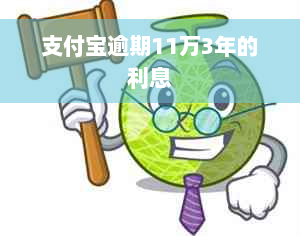 支付宝逾期11万3年的利息